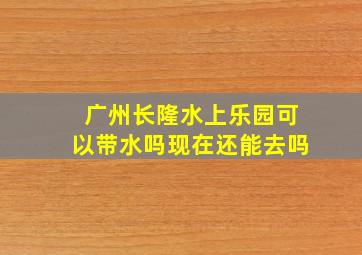 广州长隆水上乐园可以带水吗现在还能去吗